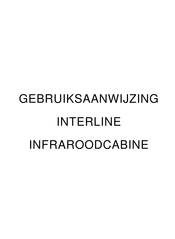 GEBRUIKSAANWIJZING

INTERLINE

INFRAROODCABINE